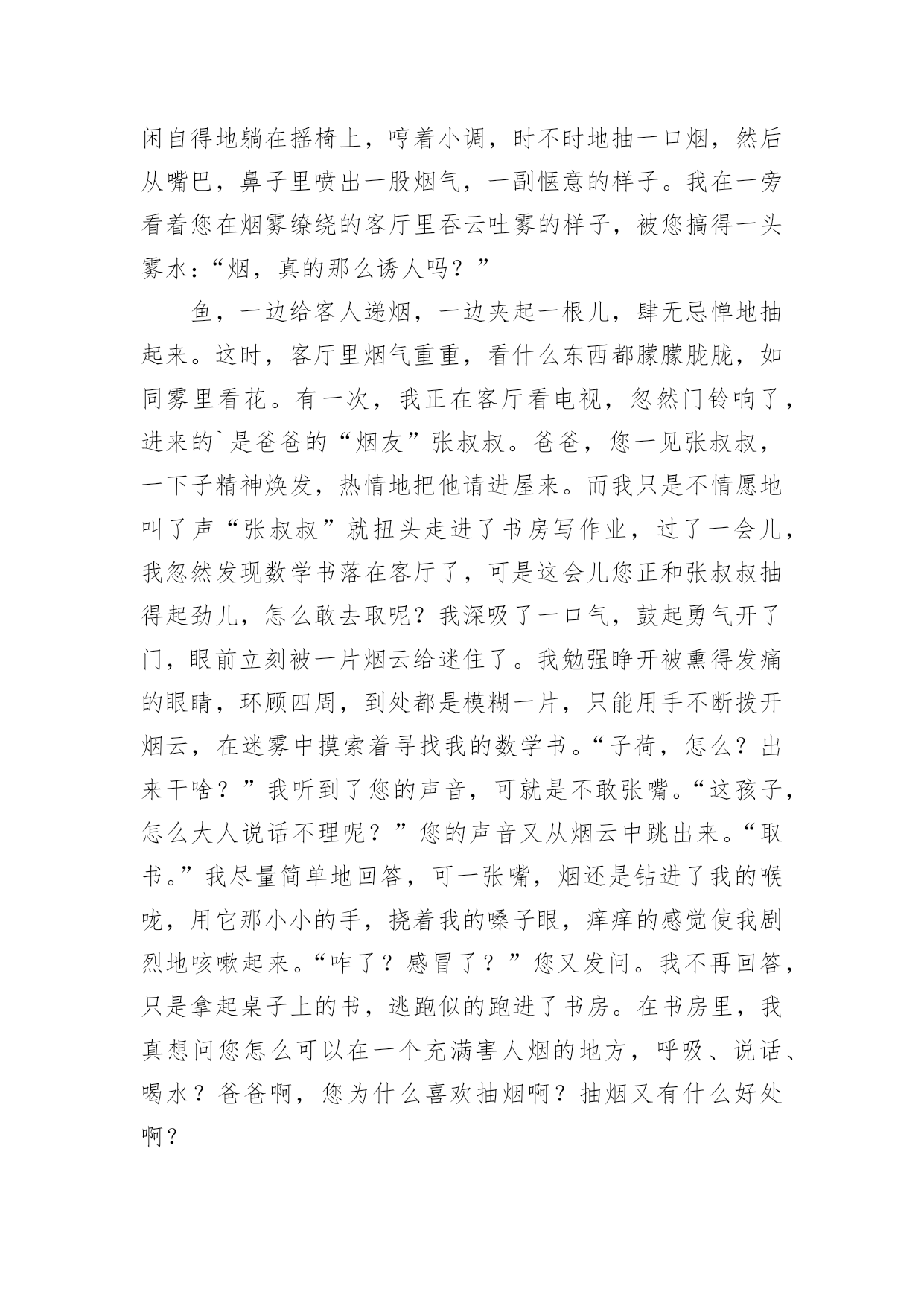 闲自得地躺在摇椅上，哼着小调，时不时地抽一口烟，然后从嘴巴，鼻子里喷出一股烟气，一副惬意的样子。我在一旁看着您在烟雾缭绕的客厅里吞云吐雾的样子，被您搞得一头雾水：“烟，真的那么诱人吗？”

鱼，一边给客人递烟，一边夹起一根儿，肆无忌惮地抽起来。这时，客厅里烟气重重，看什么东西都朦朦胧胧，如同雾里看花。有一次，我正在客厅看电视，忽然门铃响了，进来的`是爸爸的“烟友”张叔叔。爸爸，您一见张叔叔，一下子精神焕发，热情地把他请进屋来。而我只是不情愿地叫了声“张叔叔”就扭头走进了书房写作业，过了一会儿，我忽然发现数学书落在客厅了，可是这会儿您正和张叔叔抽得起劲儿，怎么敢去取呢？我深吸了一口气，鼓起勇气开了门，眼前立刻被一片烟云给迷住了。我勉强睁开被熏得发痛的眼睛，环顾四周，到处都是模糊一片，只能用手不断拨开烟云，在迷雾中摸索着寻找我的数学书。“子荷，怎么？出来干啥？”我听到了您的声音，可就是不敢张嘴。“这孩子，怎么大人说话不理呢？”您的声音又从烟云中跳出来。“取书。”我尽量简单地回答，可一张嘴，烟还是钻进了我的喉咙，用它那小小的手，挠着我的嗓子眼，痒痒的感觉使我剧烈地咳嗽起来。“咋了？感冒了？”您又发问。我不再回答，只是拿起桌子上的书，逃跑似的跑进了书房。在书房里，我真想问您怎么可以在一个充满害人烟的地方，呼吸、说话、喝水？爸爸啊，您为什么喜欢抽烟啊？抽烟又有什么好处啊？